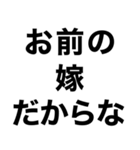 お前の
嫁
だからな